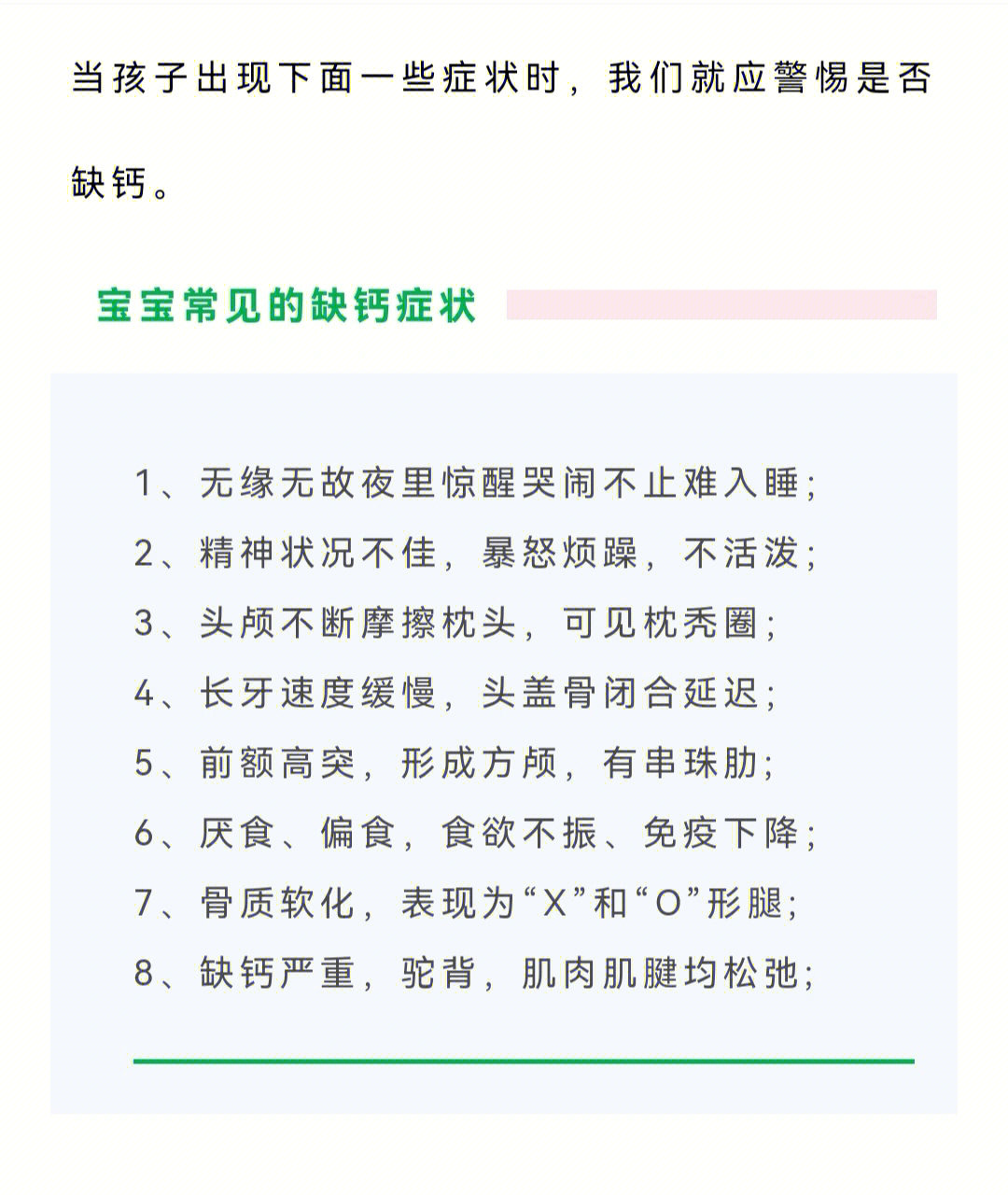 当孩子出现下面一些症状时，我们就应警惕是否缺钙。

宝宝常见的缺钙症状

1、无缘无故夜里惊醒哭闹不止难入睡;
2、精神状况不佳，暴怒烦躁，不活泼;
3、头颅不断摩擦枕头，可见枕秃圈;
4、长牙速度缓慢，头盖骨闭合延迟;
5、前额高突，形成方颅，有串珠肋;
6、厌食、偏食，食欲不振、免疫下降;
7、骨质软化，表现为“X”和“O”形腿;
8、缺钙严重，驼背，肌肉肌腱均松弛;